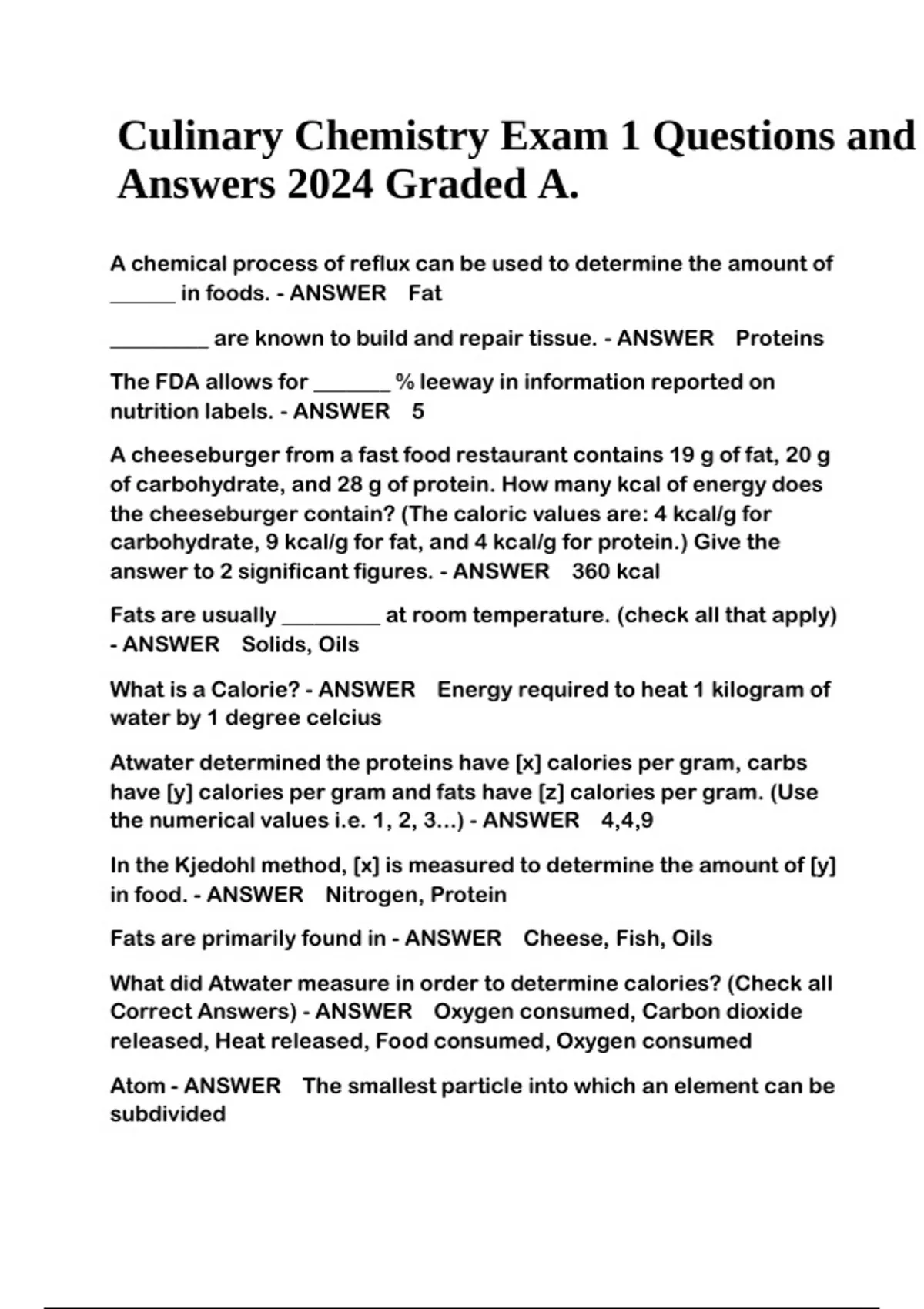 Culinary Chemistry Exam 1 Questions and Answers 2024 Graded A.

A chemical process of reflux can be used to determine the amount of ______ in foods. - ANSWER Fat

_________ are known to build and repair tissue. - ANSWER Proteins

The FDA allows for _______ % leeway in information reported on nutrition labels. - ANSWER 5

A cheeseburger from a fast food restaurant contains 19 g of fat, 20 g of carbohydrate, and 28 g of protein. How many kcal of energy does the cheeseburger contain? (The caloric values are: 4 kcal/g for carbohydrate, 9 kcal/g for fat, and 4 kcal/g for protein.) Give the answer to 2 significant figures. - ANSWER 360 kcal

Fats are usually _________ at room temperature. (check all that apply) - ANSWER Solids, Oils

What is a Calorie? - ANSWER Energy required to heat 1 kilogram of water by 1 degree celcius

Atwater determined the proteins have [x] calories per gram, carbs have [y] calories per gram and fats have [z] calories per gram. (Use the numerical values i.e. 1, 2, 3...) - ANSWER 4,4,9

In the Kjedohl method, [x] is measured to determine the amount of [y] in food. - ANSWER Nitrogen, Protein

Fats are primarily found in - ANSWER Cheese, Fish, Oils

What did Atwater measure in order to determine calories? (Check all Correct Answers) - ANSWER Oxygen consumed, Carbon dioxide released, Heat released, Food consumed, Oxygen consumed

Atom - ANSWER The smallest particle into which an element can be subdivided